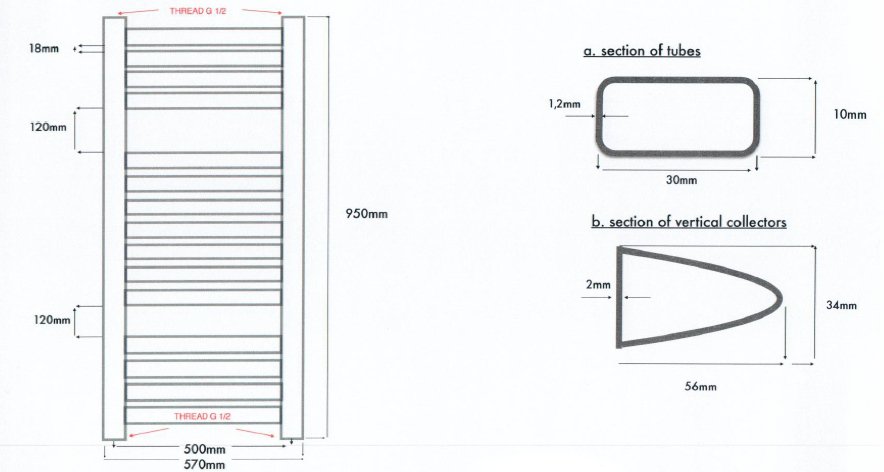 THREAD G 1/2

18mm

120mm

950mm

120mm

THREAD G 1/2

500mm

570mm

a. section of tubes

1,2mm

10mm

30mm

b. section of vertical collectors

2mm

34mm

56mm